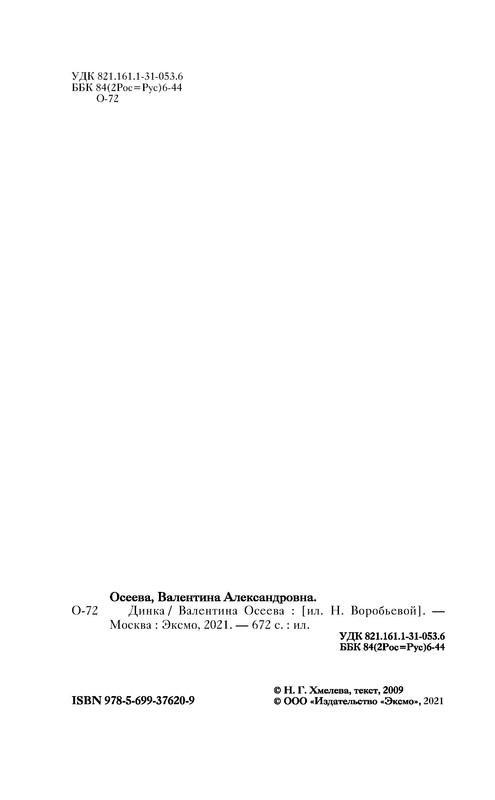 УДК 821.161.1-31-053.6
ББК 84(2Рос=Рус)6-44
О-72

Осеева, Валентина Александровна.
О-72 Динка / Валентина Осеева : [ил. Н. Воробьевой]. — Москва : Эксмо, 2021. — 672 с. : ил.

УДК 821.161.1-31-053.6
ББК 84(2Рос=Рус)6-44

ISBN 978-5-699-37620-9

© Н. Г. Хмелева, текст, 2009
© ООО «Издательство «Эксмо», 2021